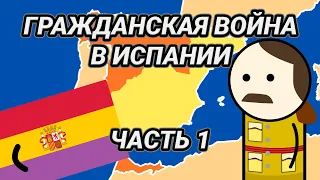 ГРАЖДАНСКАЯ ВОЙНА В ИСПАНИИ

ЧАСТЬ 1